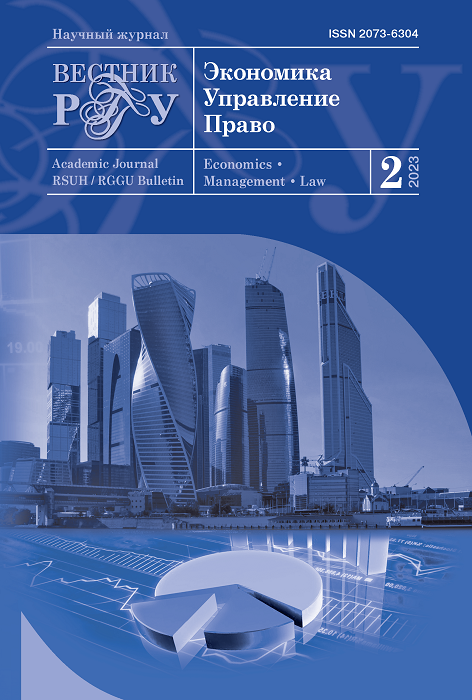 Научный журнал

ISSN 2073-6304

ВЕСТНИК РГГУ

Экономика
Управление
Право

Academic Journal
RSUH / RGGU Bulletin

Economics •
Management • Law

2 2023

19.00